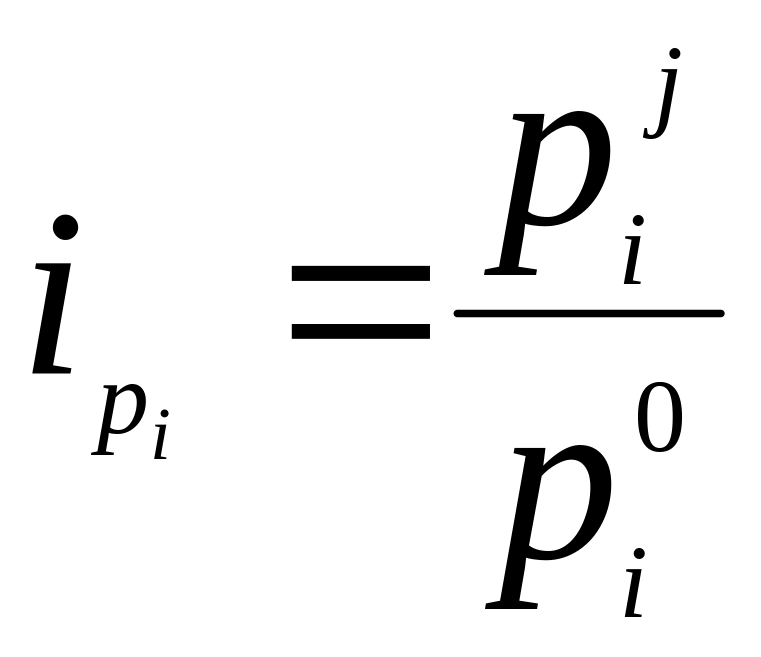 $i_{p_i} = \frac{p_i^j}{p_i^0}$